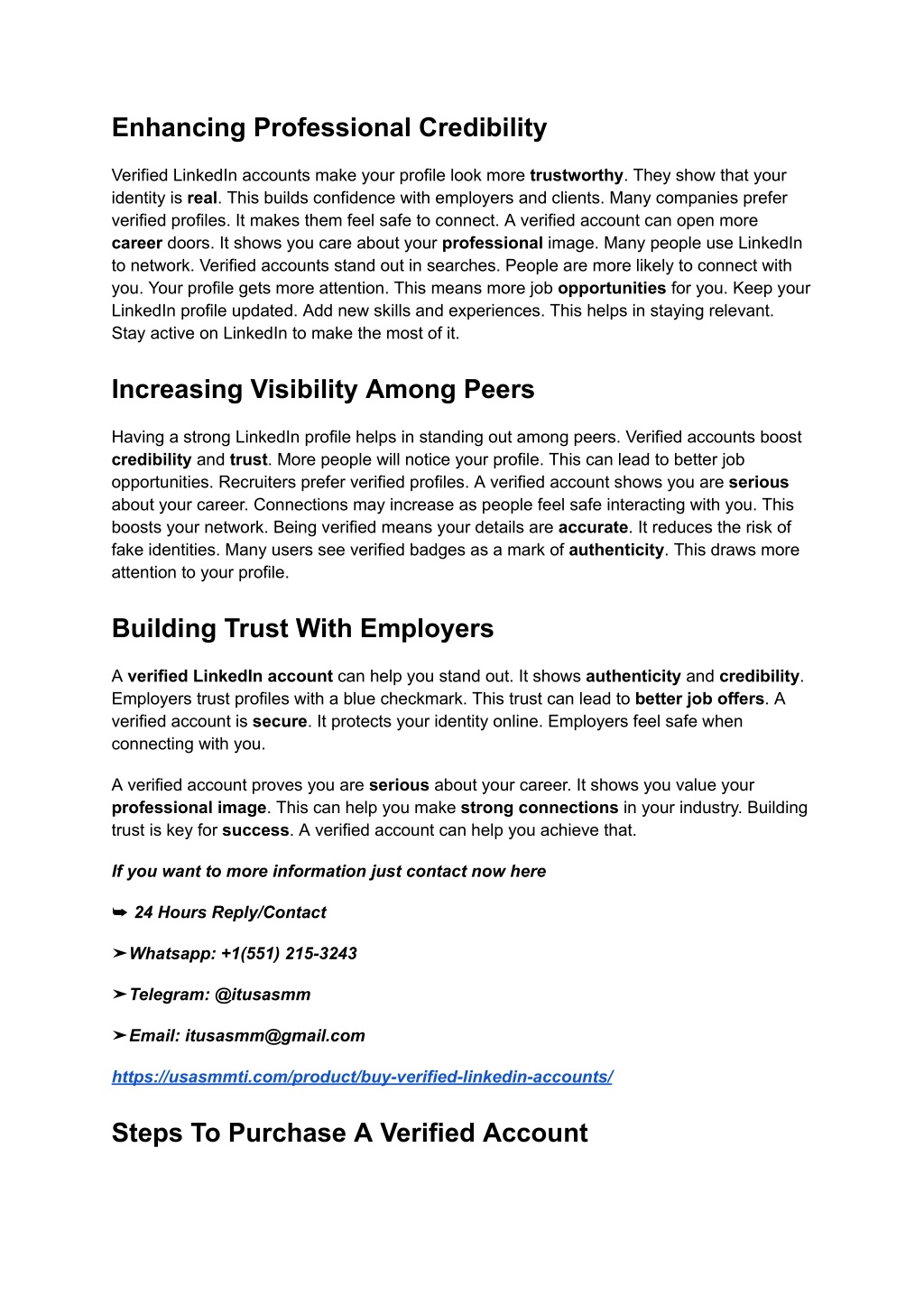 Enhancing Professional Credibility

Verified LinkedIn accounts make your profile look more trustworthy. They show that your identity is real. This builds confidence with employers and clients. Many companies prefer verified profiles. It makes them feel safe to connect. A verified account can open more career doors. It shows you care about your professional image. Many people use LinkedIn to network. Verified accounts stand out in searches. People are more likely to connect with you. Your profile gets more attention. This means more job opportunities for you. Keep your LinkedIn profile updated. Add new skills and experiences. This helps in staying relevant. Stay active on LinkedIn to make the most of it.

Increasing Visibility Among Peers

Having a strong LinkedIn profile helps in standing out among peers. Verified accounts boost credibility and trust. More people will notice your profile. This can lead to better job opportunities. Recruiters prefer verified profiles. A verified account shows you are serious about your career. Connections may increase as people feel safe interacting with you. This boosts your network. Being verified means your details are accurate. It reduces the risk of fake identities. Many users see verified badges as a mark of authenticity. This draws more attention to your profile.

Building Trust With Employers

A verified LinkedIn account can help you stand out. It shows authenticity and credibility. Employers trust profiles with a blue checkmark. This trust can lead to better job offers. A verified account is secure. It protects your identity online. Employers feel safe when connecting with you.

A verified account proves you are serious about your career. It shows you value your professional image. This can help you make strong connections in your industry. Building trust is key for success. A verified account can help you achieve that.

If you want to more information just contact now here

➥ 24 Hours Reply/Contact

➤Whatsapp: +1(551) 215-3243

➤Telegram: @itusasmm

➤Email: itusasmm@gmail.com

https://usasmmti.com/product/buy-verified-linkedin-accounts/

Steps To Purchase A Verified Account